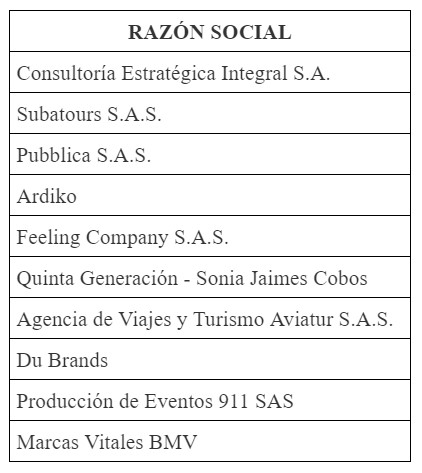 | RAZÓN SOCIAL |
|---|
| Consultoría Estratégica Integral S.A. |
| Subatours S.A.S. |
| Pubblica S.A.S. |
| Ardiko |
| Feeling Company S.A.S. |
| Quinta Generación - Sonia Jaimes Cobos |
| Agencia de Viajes y Turismo Aviatur S.A.S. |
| Du Brands |
| Producción de Eventos 911 SAS |
| Marcas Vitales BMV |